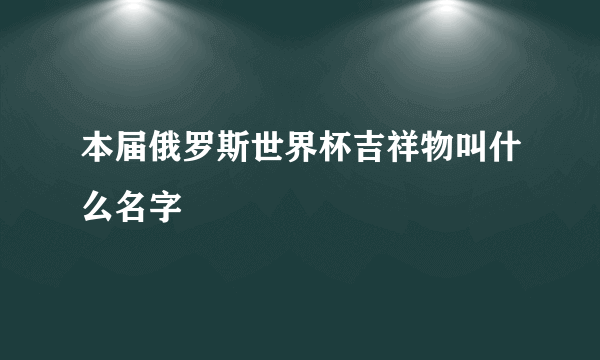 本届俄罗斯世界杯吉祥物叫什么名字